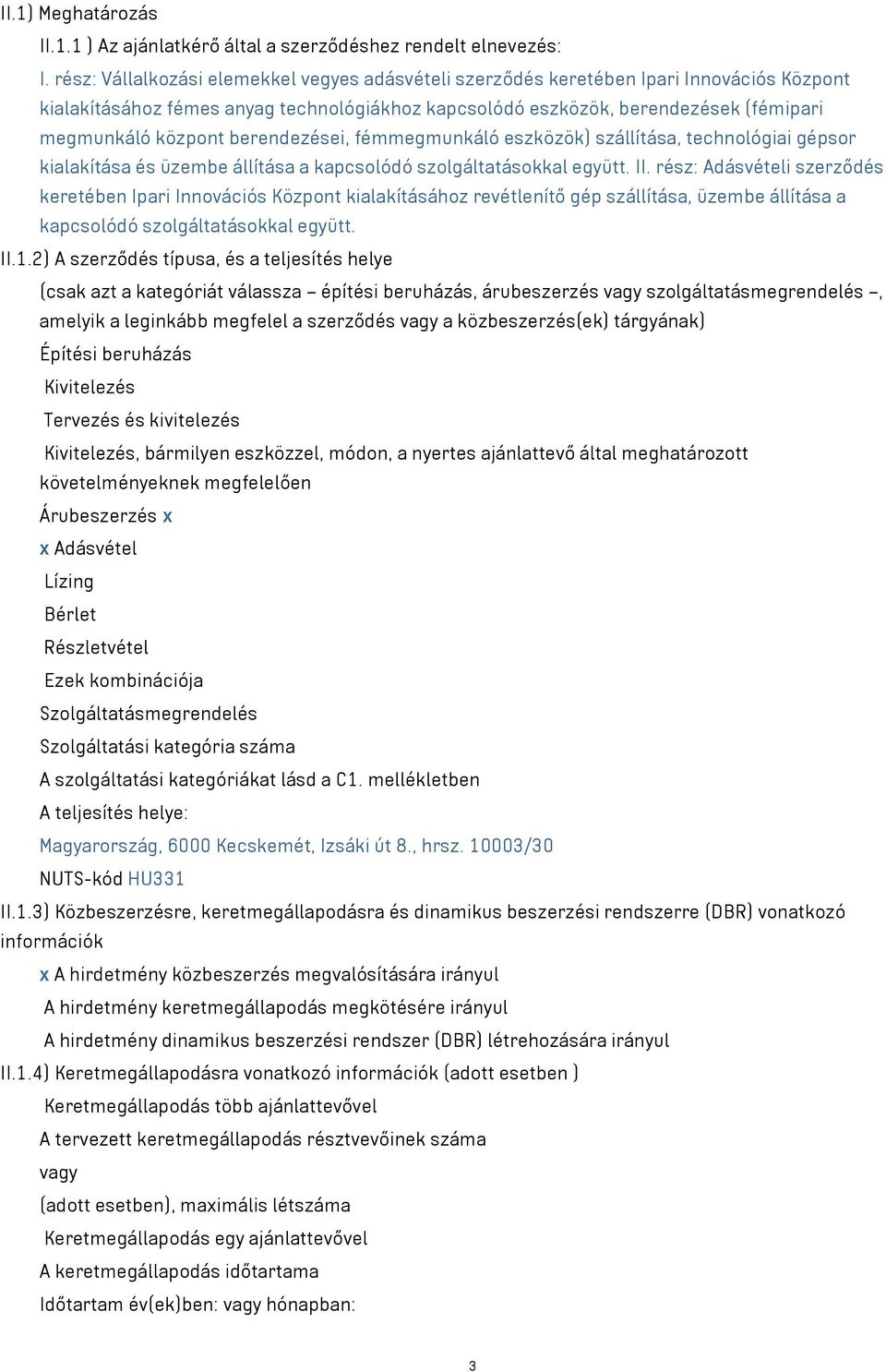 II.1) Meghatározás

II.1.1 ) Az ajánlatkérő által a szerződéshez rendelt elnevezés:

I. rész: Vállalkozási elemekkel vegyes adásvételi szerződés keretében Ipari Innovációs Központ kialakításához fémes anyag technológiákhoz kapcsolódó eszközök, berendezések (fémipari megmunkáló központ berendezései, fémmegmunkáló eszközök) szállítása, technológiai gépsor kialakítása és üzembe állítása a kapcsolódó szolgáltatásokkal együtt. II. rész: Adásvételi szerződés keretében Ipari Innovációs Központ kialakításához revétlenítő gép szállítása, üzembe állítása a kapcsolódó szolgáltatásokkal együtt.

II.1.2) A szerződés típusa, és a teljesítés helye

(csak azt a kategóriát válassza – építési beruházás, árubeszerzés vagy szolgáltatásmegrendelés –, amelyik a leginkább megfelel a szerződés vagy a közbeszerzés(ek) tárgyának)

Építési beruházás

Kivitelezés

Tervezés és kivitelezés

Kivitelezés, bármilyen eszközzel, módon, a nyertes ajánlattevő által meghatározott követelményeknek megfelelően

Árubeszerzés x

x Adásvétel

Lízing

Bérlet

Részletvétel

Ezek kombinációja

Szolgáltatásmegrendelés

Szolgáltatási kategória száma

A szolgáltatási kategóriákat lásd a C1. mellékletben

A teljesítés helye:

Magyarország, 6000 Kecskemét, Izsáki út 8., hrsz. 10003/30

NUTS-kód HU331

II.1.3) Közbeszerzésre, keretmegállapodásra és dinamikus beszerzési rendszerre (DBR) vonatkozó információk

x A hirdetmény közbeszerzés megvalósítására irányul

A hirdetmény keretmegállapodás megkötésére irányul

A hirdetmény dinamikus beszerzési rendszer (DBR) létrehozására irányul

II.1.4) Keretmegállapodásra vonatkozó információk (adott esetben )

Keretmegállapodás több ajánlattevővel

A tervezett keretmegállapodás résztvevőinek száma

vagy

(adott esetben), maximális létszáma

Keretmegállapodás egy ajánlattevővel

A keretmegállapodás időtartama

Időtartam év(ek)ben: vagy hónapban:

3